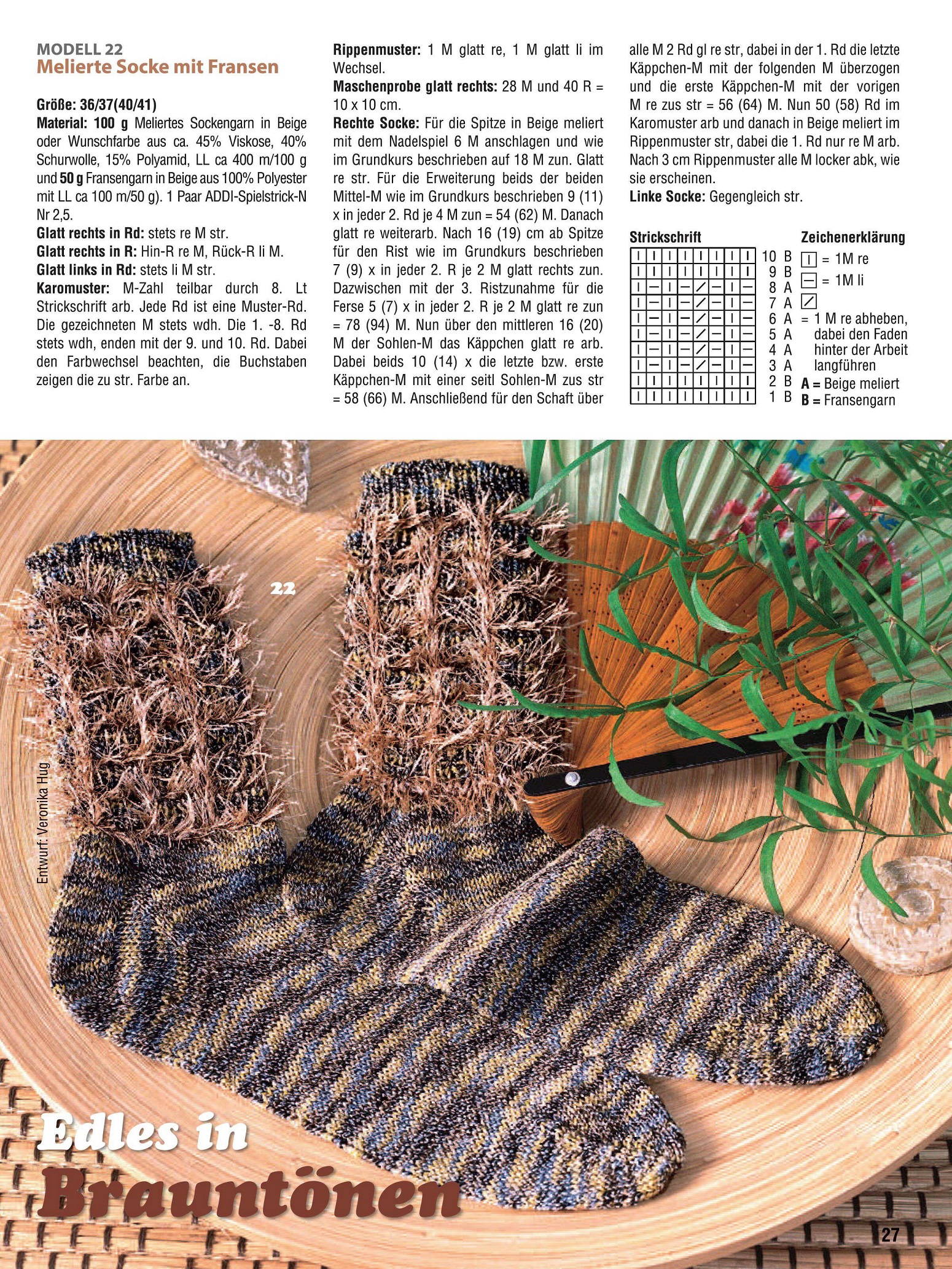 MODELL 22
Melierte Socke mit Fransen

Größe: 36/37(40/41)
Material: 100 g Meliertes Sockengarn in Beige oder Wunschfarbe aus ca. 45% Viskose, 40% Schurwolle, 15% Polyamid, LL ca 400 m/100 g und 50 g Fransengarn in Beige aus 100% Polyester mit LL ca 100 m/50 g). 1 Paar ADDI-Spielstrick-N Nr 2,5.
Glatt rechts in Rd: stets re M str.
Glatt rechts in R: Hin-R re M, Rück-R li M.
Glatt links in Rd: stets li M str.
Karomuster: M-Zahl teilbar durch 8. Lt Strickschrift arb. Jede Rd ist eine Muster-Rd. Die gezeichneten M stets wdh. Die 1. -8. Rd stets wdh, enden mit der 9. und 10. Rd. Dabei den Farbwechsel beachten, die Buchstaben zeigen die zu str. Farbe an.

Rippenmuster: 1 M glatt re, 1 M glatt li im Wechsel.
Maschenprobe glatt rechts: 28 M und 40 R = 10 x 10 cm.
Rechte Socke: Für die Spitze in Beige meliert mit dem Nadelspiel 6 M anschlagen und wie im Grundkurs beschrieben auf 18 M zun. Glatt re str. Für die Erweiterung beids der beiden Mittel-M wie im Grundkurs beschrieben 9 (11) x in jeder 2. Rd je 4 M zun = 54 (62) M. Danach glatt re weiterarb. Nach 16 (19) cm ab Spitze für den Rist wie im Grundkurs beschrieben 7 (9) x in jeder 2. R je 2 M glatt rechts zun. Dazwischen mit der 3. Ristzunahme für die Ferse 5 (7) x in jeder 2. R je 2 M glatt re zun = 78 (94) M. Nun über den mittleren 16 (20) M der Sohlen-M das Käppchen glatt re arb. Dabei beids 10 (14) x die letzte bzw. erste Käppchen-M mit einer seitl Sohlen-M zus str = 58 (66) M. Anschließend für den Schaft über alle M 2 Rd gl re str, dabei in der 1. Rd die letzte Käppchen-M mit der folgenden M überzogen und die erste Käppchen-M mit der vorigen M re zus str = 56 (64) M. Nun 50 (58) Rd im Karomuster arb und danach in Beige meliert im Rippenmuster str, dabei die 1. Rd nur re M arb. Nach 3 cm Rippenmuster alle M locker abk, wie sie erscheinen.
Linke Socke: Gegengleich str.

Strickschrift
10 B
9 B
8 A
7 A
6 A
5 A
4 A
3 A
2 B
1 B

Zeichenerklärung
= 1M re
= 1M li
= 1 M re abheben, dabei den Faden hinter der Arbeit langführen
A = Beige meliert
B = Fransengarn

22

Entwurf: Veronika Hug

Edles in
Brauntönen

27